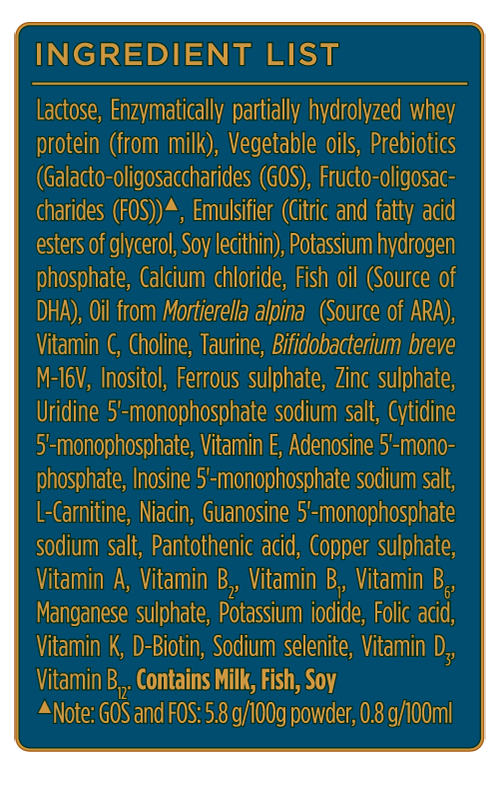 INGREDIENT LIST

Lactose, Enzymatically partially hydrolyzed whey protein (from milk), Vegetable oils, Prebiotics (Galacto-oligosaccharides (GOS), Fructo-oligosaccharides (FOS))▲, Emulsifier (Citric and fatty acid esters of glycerol, Soy lecithin), Potassium hydrogen phosphate, Calcium chloride, Fish oil (Source of DHA), Oil from Mortierella alpina (Source of ARA), Vitamin C, Choline, Taurine, Bifidobacterium breve M-16V, Inositol, Ferrous sulphate, Zinc sulphate, Uridine 5'-monophosphate sodium salt, Cytidine 5'-monophosphate, Vitamin E, Adenosine 5'-monophosphate, Inosine 5'-monophosphate sodium salt, L-Carnitine, Niacin, Guanosine 5'-monophosphate sodium salt, Pantothenic acid, Copper sulphate, Vitamin A, Vitamin $B_2$, Vitamin $B_1$, Vitamin $B_6$, Manganese sulphate, Potassium iodide, Folic acid, Vitamin K, D-Biotin, Sodium selenite, Vitamin $D_3$, Vitamin $B_{12}$. Contains Milk, Fish, Soy

▲Note: GOS and FOS: 5.8 g/100g powder, 0.8 g/100ml